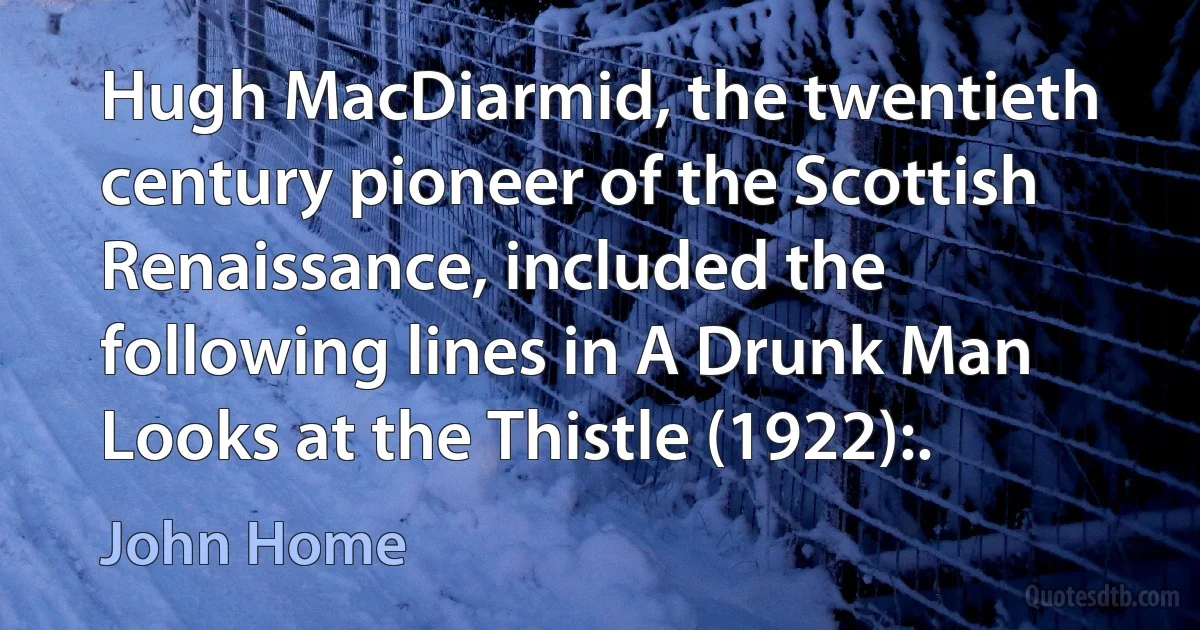 Hugh MacDiarmid, the twentieth century pioneer of the Scottish Renaissance, included the following lines in A Drunk Man Looks at the Thistle (1922):.

John Home

Quotesdtb.com